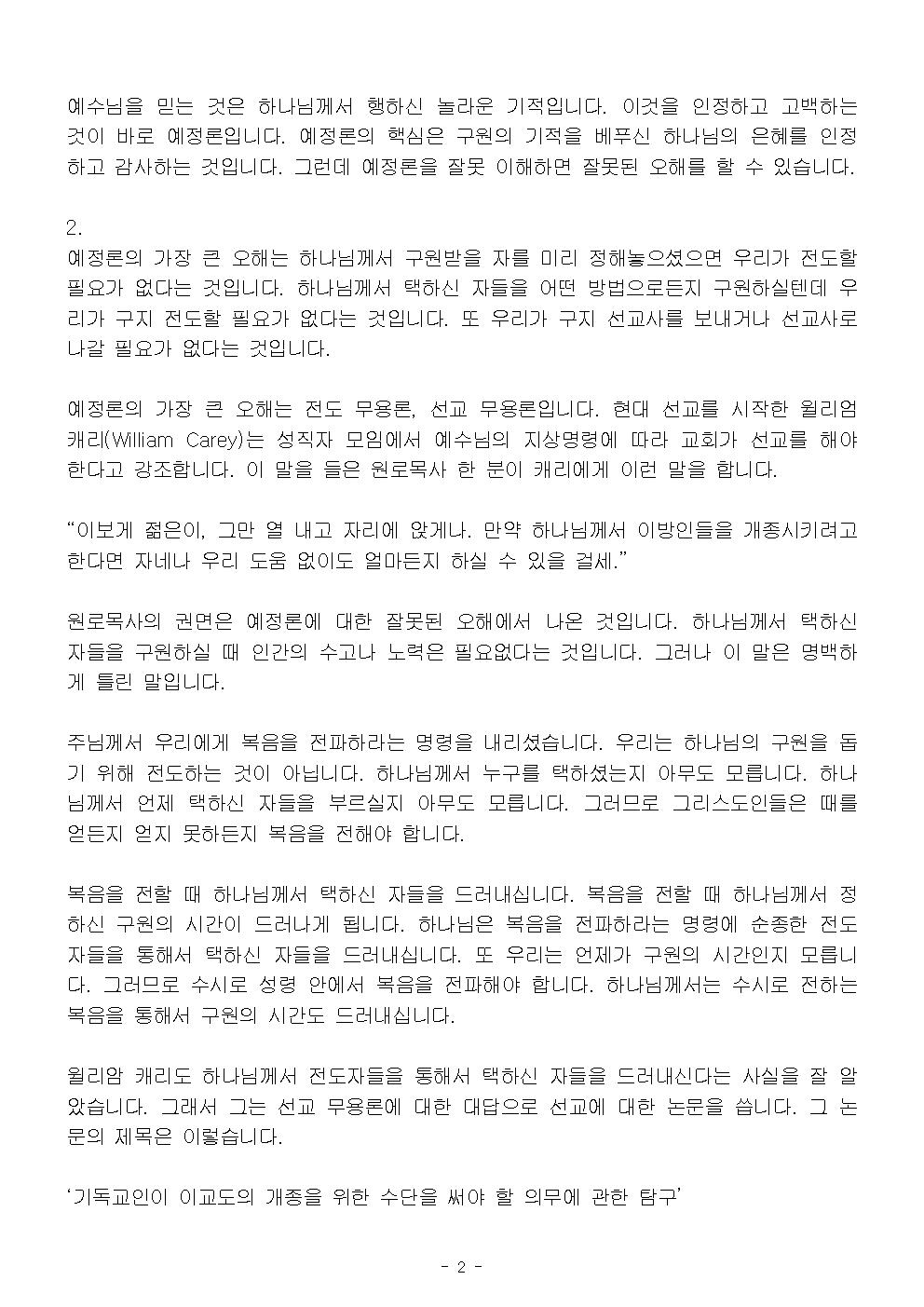 예수님을 믿는 것은 하나님께서 행하신 놀라운 기적입니다. 이것을 인정하고 고백하는 것이 바로 예정론입니다. 예정론의 핵심은 구원의 기적을 베푸신 하나님의 은혜를 인정하고 감사하는 것입니다. 그런데 예정론을 잘못 이해하면 잘못된 오해를 할 수 있습니다.

2.
예정론의 가장 큰 오해는 하나님께서 구원받을 자를 미리 정해놓으셨으면 우리가 전도할 필요가 없다는 것입니다. 하나님께서 택하신 자들을 어떤 방법으로든지 구원하실텐데 우리가 구지 전도할 필요가 없다는 것입니다. 또 우리가 구지 선교사를 보내거나 선교사로 나갈 필요가 없다는 것입니다.

예정론의 가장 큰 오해는 전도 무용론, 선교 무용론입니다. 현대 선교를 시작한 윌리엄 캐리(William Carey)는 성직자 모임에서 예수님의 지상명령에 따라 교회가 선교를 해야 한다고 강조합니다. 이 말을 들은 원로목사 한 분이 캐리에게 이런 말을 합니다.

“이보게 젊은이, 그만 열 내고 자리에 앉게나. 만약 하나님께서 이방인들을 개종시키려고 한다면 자네나 우리 도움 없이도 얼마든지 하실 수 있을 걸세.”

원로목사의 권면은 예정론에 대한 잘못된 오해에서 나온 것입니다. 하나님께서 택하신 자들을 구원하실 때 인간의 수고나 노력은 필요없다는 것입니다. 그러나 이 말은 명백하게 틀린 말입니다.

주님께서 우리에게 복음을 전파하라는 명령을 내리셨습니다. 우리는 하나님의 구원을 돕기 위해 전도하는 것이 아닙니다. 하나님께서 누구를 택하셨는지 아무도 모릅니다. 하나님께서 언제 택하신 자들을 부르실지 아무도 모릅니다. 그러므로 그리스도인들은 때를 얻든지 얻지 못하든지 복음을 전해야 합니다.

복음을 전할 때 하나님께서 택하신 자들을 드러내십니다. 복음을 전할 때 하나님께서 정하신 구원의 시간이 드러나게 됩니다. 하나님은 복음을 전파하라는 명령에 순종한 전도자들을 통해서 택하신 자들을 드러내십니다. 또 우리는 언제가 구원의 시간인지 모릅니다. 그러므로 수시로 성령 안에서 복음을 전파해야 합니다. 하나님께서는 수시로 전하는 복음을 통해서 구원의 시간도 드러내십니다.

윌리암 캐리도 하나님께서 전도자들을 통해서 택하신 자들을 드러내신다는 사실을 잘 알았습니다. 그래서 그는 선교 무용론에 대한 대답으로 선교에 대한 논문을 씁니다. 그 논문의 제목은 이렇습니다.

‘기독교인이 이교도의 개종을 위한 수단을 써야 할 의무에 관한 탐구’

- 2 -